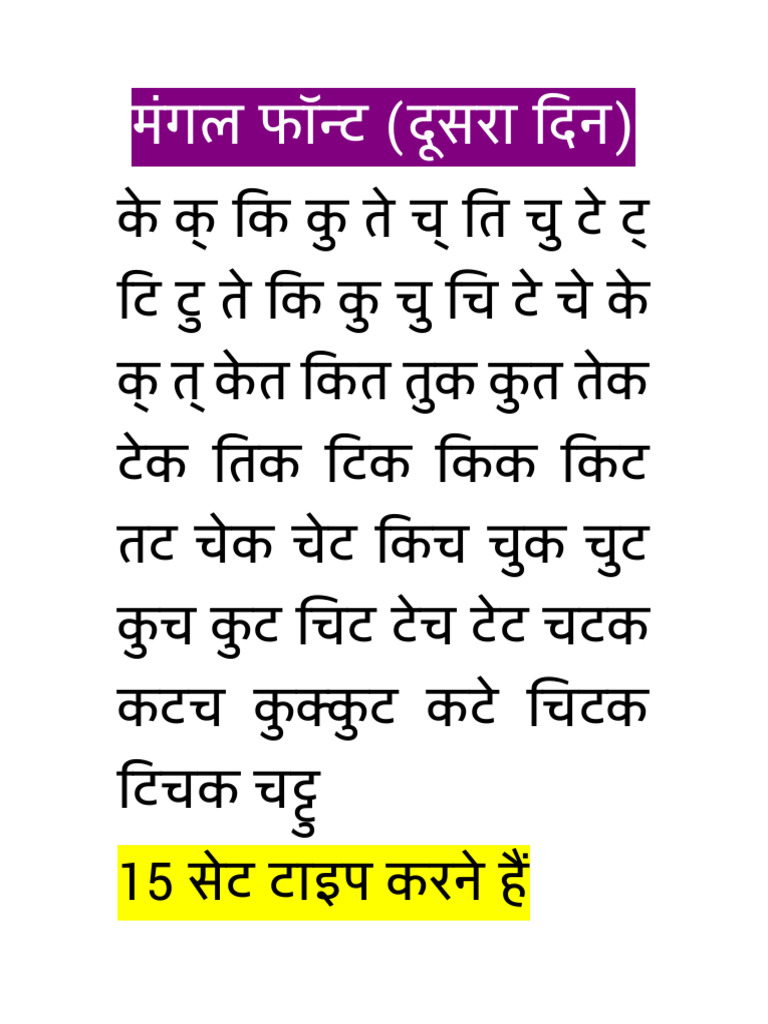 मंगल फॉन्ट (दूसरा दिन)

के क् कि कु ते च् ति चु टे ट् टि टु ते कि कु चु चि टे चे के क् त् केत कित तुक कुत तेक टेक तिक टिक किक किट तट चेक चेट किच चुक चुट कुच कुट चिट टेच टेट चटक कटच कुक्कुट कटे चिटक टिचक चट्टु

15 सेट टाइप करने हैं